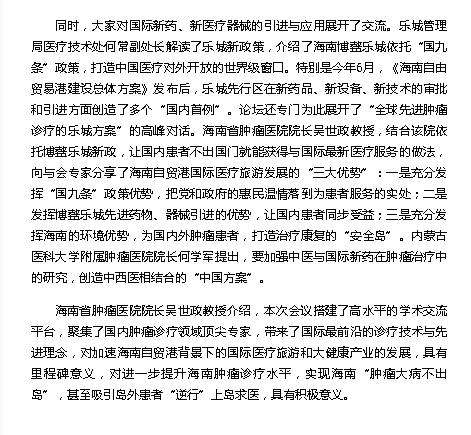 同时，大家对国际新药、新医疗器械的引进与应用展开了交流。乐城管理局医疗技术处何常副处长解读了乐城新政策，介绍了海南博鳌乐城依托“国九条”政策，打造中国医疗对外开放的世界级窗口。特别是今年6月，《海南自由贸易港建设总体方案》发布后，乐城先行区在新药品、新设备、新技术的审批和引进方面创造了多个“国内首例”。论坛还专门为此展开了“全球先进肿瘤诊疗的乐城方案”的高峰对话。海南省肿瘤医院院长吴世政教授，结合该院依托博鳌乐城新政，让国内患者不出国门就能获得与国际最新医疗服务的做法，向与会专家分享了海南自贸港国际医疗旅游发展的“三大优势”：一是充分发挥“国九条”政策优势，把党和政府的惠民温情落到为患者服务的实处；二是发挥博鳌乐城先进药物、器械引进的优势，让国内患者同步受益；三是充分发挥海南的环境优势，为国内外肿瘤患者，打造治疗康复的“安全岛”。内蒙古医科大学附属肿瘤医院院长何学军提出，要加强中医与国际新药在肿瘤治疗中的研究，创造中西医相结合的“中国方案”。

海南省肿瘤医院院长吴世政教授介绍，本次会议搭建了高水平的学术交流平台，聚集了国内肿瘤诊疗领域顶尖专家，带来了国际最前沿的诊疗技术与先进理念，对加速海南自贸港背景下的国际医疗旅游和大健康产业的发展，具有里程碑意义，对进一步提升海南肿瘤诊疗水平，实现海南“肿瘤大病不出岛”，甚至吸引岛外患者“逆行”上岛求医，具有积极意义。